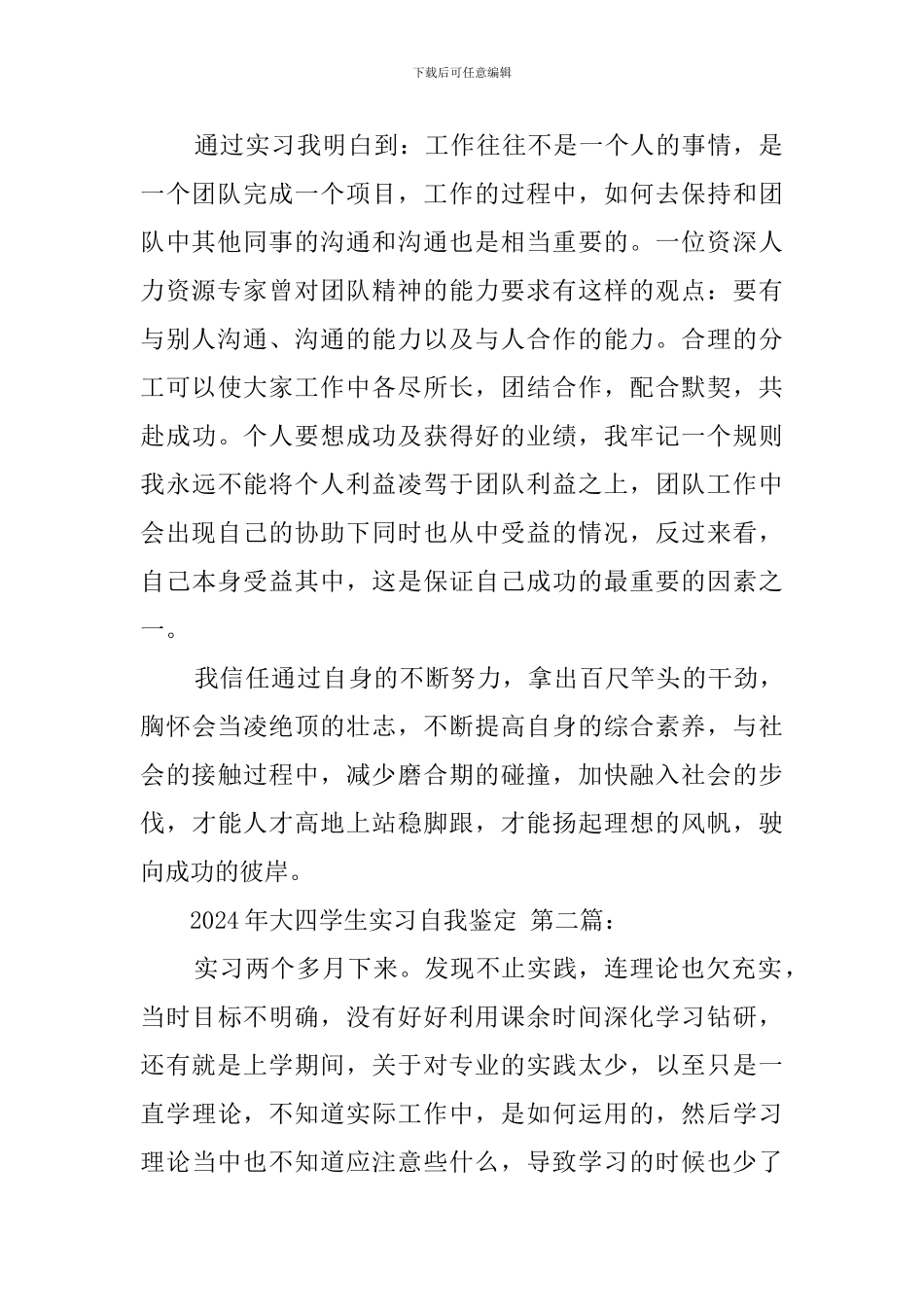 下载后可任意编辑

通过实习我明白到：工作往往不是一个人的事情，是一个团队完成一个项目，工作的过程中，如何去保持和团队中其他同事的沟通和沟通也是相当重要的。一位资深人力资源专家曾对团队精神的能力要求有这样的观点：要有与别人沟通、沟通的能力以及与人合作的能力。合理的分工可以使大家工作中各尽所长，团结合作，配合默契，共赴成功。个人要想成功及获得好的业绩，我牢记一个规则我永远不能将个人利益凌驾于团队利益之上，团队工作中会出现自己的协助下同时也从中受益的情况，反过来看，自己本身受益其中，这是保证自己成功的最重要的因素之一。

我信任通过自身的不断努力，拿出百尺竿头的干劲，胸怀会当凌绝顶的壮志，不断提高自身的综合素养，与社会的接触过程中，减少磨合期的碰撞，加快融入社会的步伐，才能人才高地上站稳脚跟，才能扬起理想的风帆，驶向成功的彼岸。

2024年大四学生实习自我鉴定 第二篇：

实习两个多月下来。发现不止实践，连理论也欠充实，当时目标不明确，没有好好利用课余时间深化学习钻研，还有就是上学期间，关于对专业的实践太少，以至只是一直学理论，不知道实际工作中，是如何运用的，然后学习理论当中也不知道应注意些什么，导致学习的时候也少了